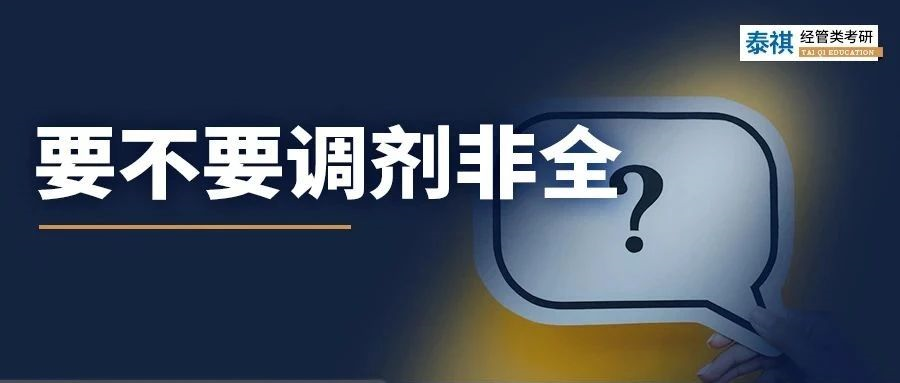 泰祺 经管类考研
TAI QI EDUCATION

要不要调剂非全

?